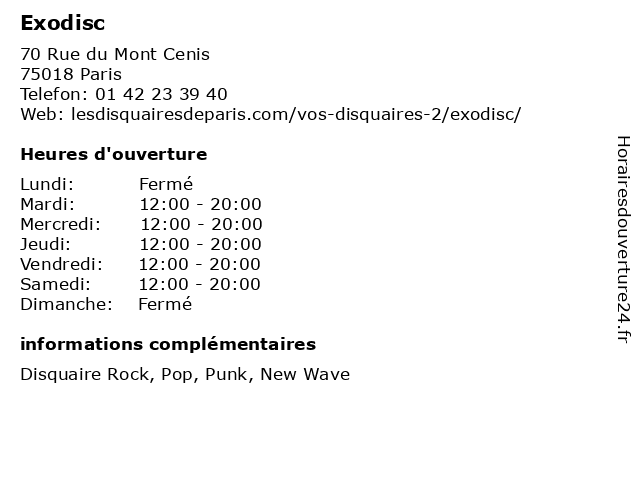 Exodisc

70 Rue du Mont Cenis
75018 Paris
Telefon: 01 42 23 39 40
Web: lesdisquairesdeparis.com/vos-disquaires-2/exodisc/

Heures d'ouverture

Lundi: Fermé
Mardi: 12:00 - 20:00
Mercredi: 12:00 - 20:00
Jeudi: 12:00 - 20:00
Vendredi: 12:00 - 20:00
Samedi: 12:00 - 20:00
Dimanche: Fermé

informations complémentaires

Disquaire Rock, Pop, Punk, New Wave

Horairesdouverture24.fr